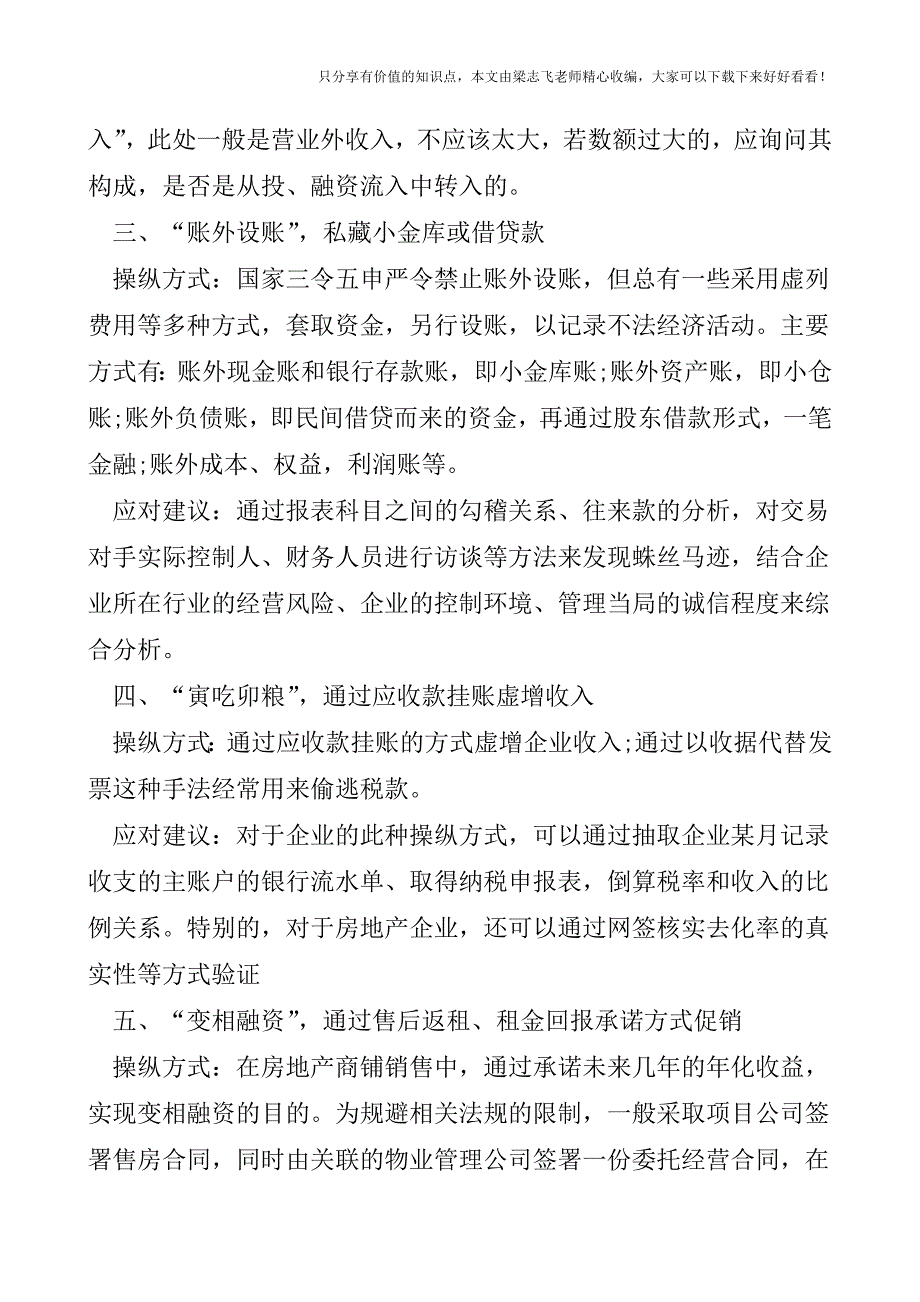 只分享有价值的知识点，本文由梁志飞老师精心收编，大家可以下载下来好好看看！

入”，此处一般是营业外收入，不应该太大，若数额过大的，应询问其构成，是否是从投、融资流入中转入的。

三、“账外设账”，私藏小金库或借贷款

操纵方式：国家三令五申严令禁止账外设账，但总有一些采用虚列费用等多种方式，套取资金，另行设账，以记录不法经济活动。主要方式有：账外现金账和银行存款账，即小金库账;账外资产账，即小仓账;账外负债账，即民间借贷而来的资金，再通过股东借款形式，一笔金融;账外成本、权益，利润账等。

应对建议：通过报表科目之间的勾稽关系、往来款的分析，对交易对手实际控制人、财务人员进行访谈等方法来发现蛛丝马迹，结合企业所在行业的经营风险、企业的控制环境、管理当局的诚信程度来综合分析。

四、“寅吃卯粮”，通过应收款挂账虚增收入

操纵方式：通过应收款挂账的方式虚增企业收入;通过以收据代替发票这种手法经常用来偷逃税款。

应对建议：对于企业的此种操纵方式，可以通过抽取企业某月记录收支的主账户的银行流水单、取得纳税申报表，倒算税率和收入的比例关系。特别的，对于房地产企业，还可以通过网签核实去化率的真实性等方式验证

五、“变相融资”，通过售后返租、租金回报承诺方式促销

操纵方式：在房地产商铺销售中，通过承诺未来几年的年化收益，实现变相融资的目的。为规避相关法规的限制，一般采取项目公司签署售房合同，同时由关联的物业管理公司签署一份委托经营合同，在